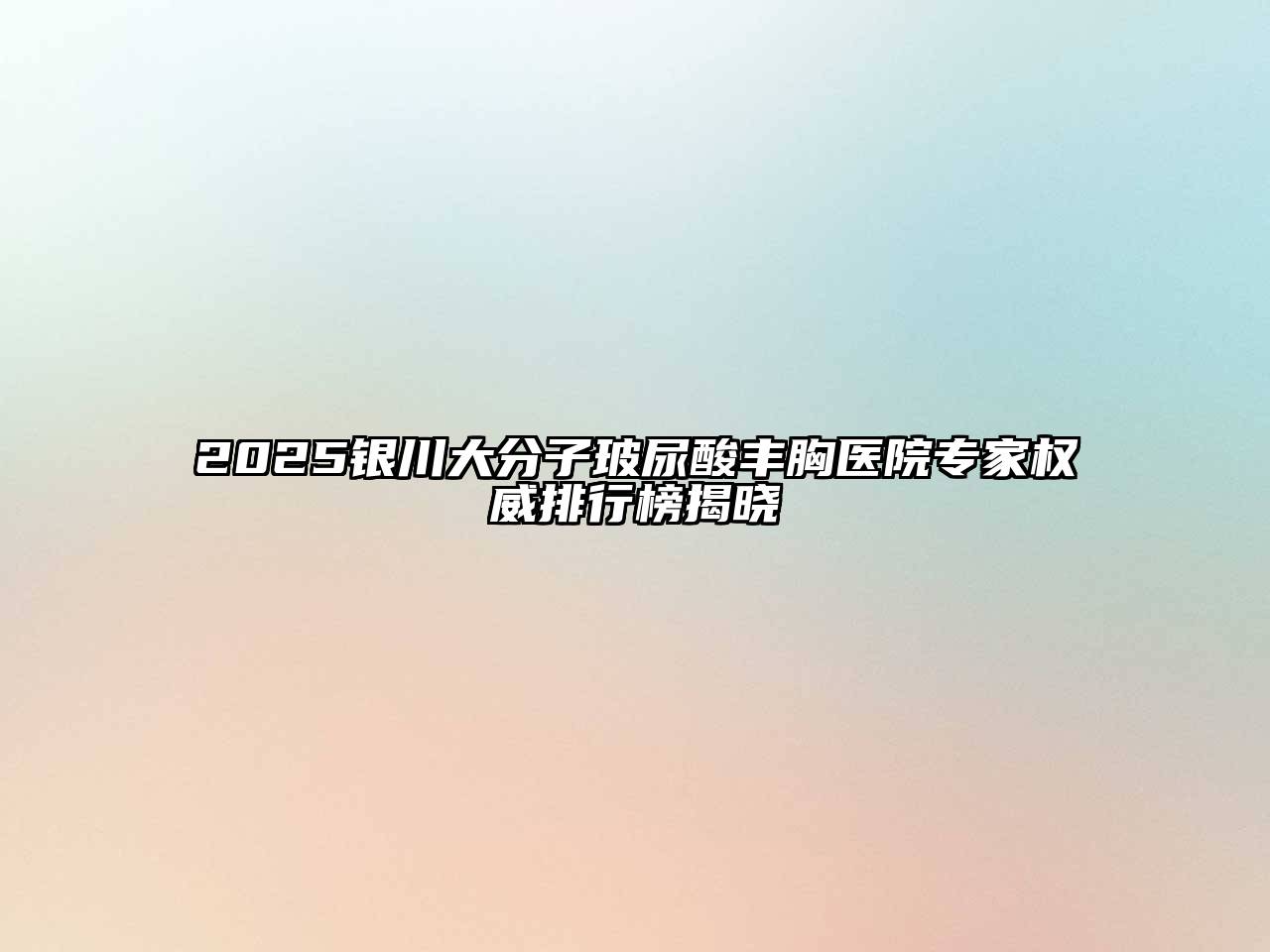 2025银川大分子玻尿酸丰胸医院专家权威排行榜揭晓